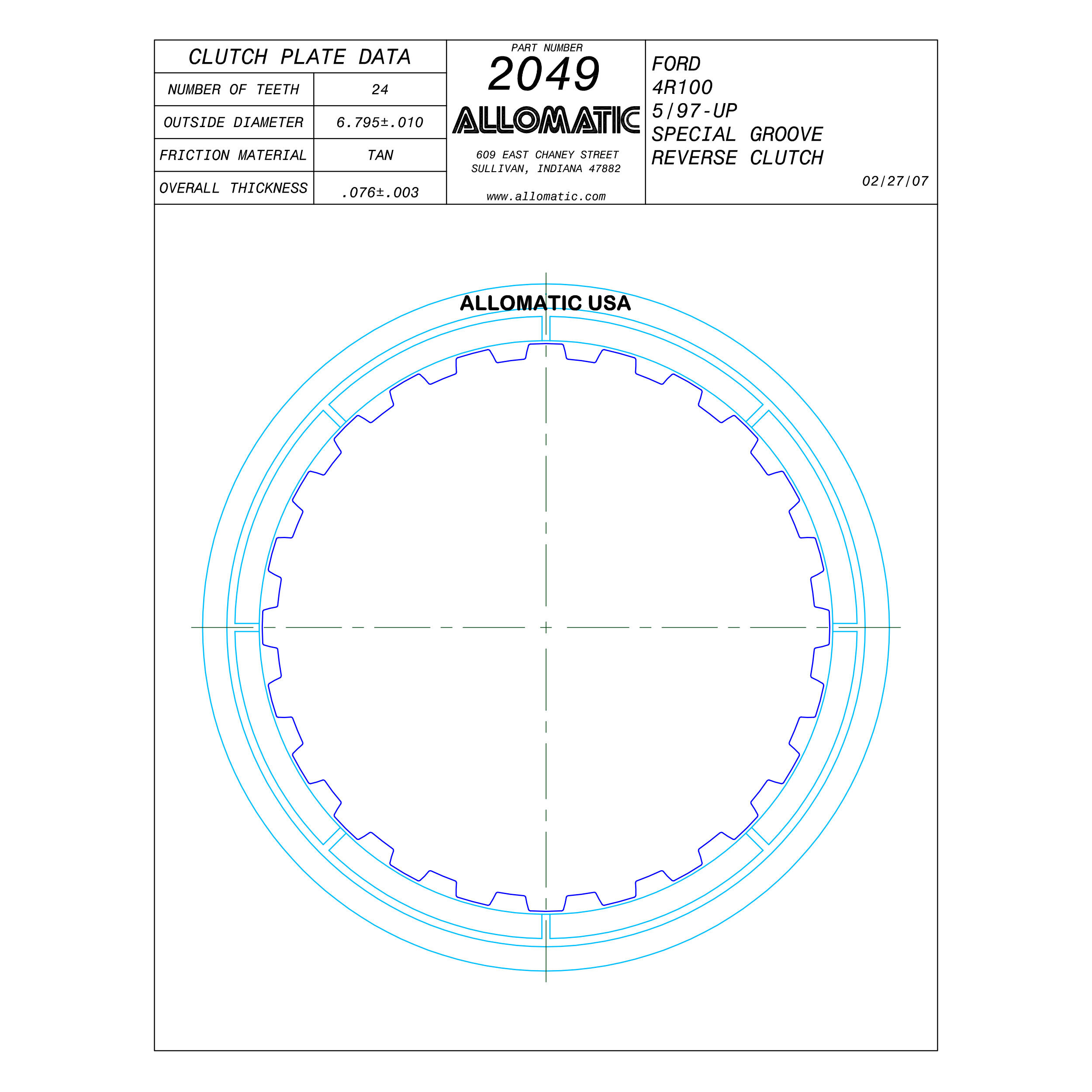 CLUTCH PLATE DATA

| NUMBER OF TEETH | 24 |
|---|---|
| OUTSIDE DIAMETER | 6.795±.010 |
| FRICTION MATERIAL | TAN |
| OVERALL THICKNESS | .076±.003 |

PART NUMBER
2049
ALLOMATIC
609 EAST CHANEY STREET
SULLIVAN, INDIANA 47882
www.allomatic.com

FORD
4R100
5/97-UP
SPECIAL GROOVE
REVERSE CLUTCH

02/27/07

ALLOMATIC USA